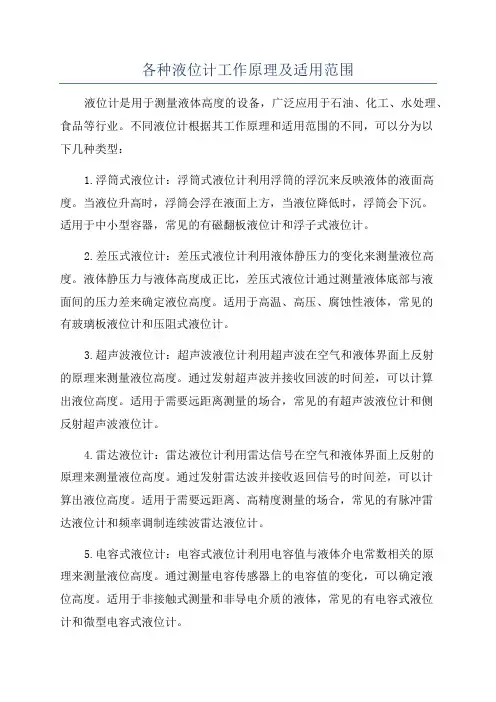 各种液位计工作原理及适用范围

液位计是用于测量液体高度的设备，广泛应用于石油、化工、水处理、食品等行业。不同液位计根据其工作原理和适用范围的不同，可以分为以下几种类型：

1.浮筒式液位计：浮筒式液位计利用浮筒的浮沉来反映液体的液面高度。当液位升高时，浮筒会浮在液面上方，当液位降低时，浮筒会下沉。适用于中小型容器，常见的有磁翻板液位计和浮子式液位计。

2.差压式液位计：差压式液位计利用液体静压力的变化来测量液位高度。液体静压力与液体高度成正比，差压式液位计通过测量液体底部与液面间的压力差来确定液位高度。适用于高温、高压、腐蚀性液体，常见的有玻璃板液位计和压阻式液位计。

3.超声波液位计：超声波液位计利用超声波在空气和液体界面上反射的原理来测量液位高度。通过发射超声波并接收回波的时间差，可以计算出液位高度。适用于需要远距离测量的场合，常见的有超声波液位计和侧反射超声波液位计。

4.雷达液位计：雷达液位计利用雷达信号在空气和液体界面上反射的原理来测量液位高度。通过发射雷达波并接收返回信号的时间差，可以计算出液位高度。适用于需要远距离、高精度测量的场合，常见的有脉冲雷达液位计和频率调制连续波雷达液位计。

5.电容式液位计：电容式液位计利用电容值与液体介电常数相关的原理来测量液位高度。通过测量电容传感器上的电容值的变化，可以确定液位高度。适用于非接触式测量和非导电介质的液体，常见的有电容式液位计和微型电容式液位计。